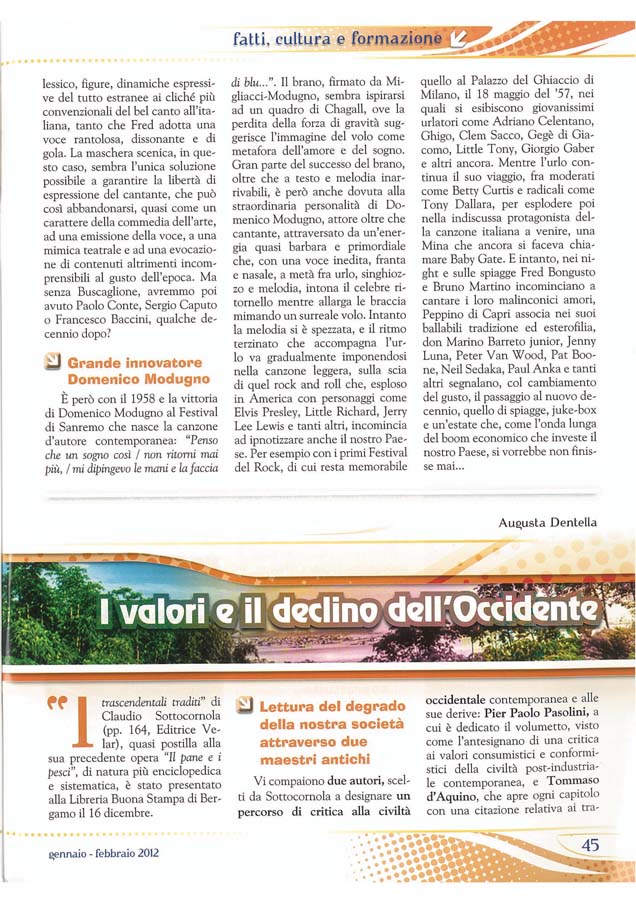 fatti, cultura e formazione

lessico, figure, dinamiche espressive del tutto estranee ai cliché più convenzionali del bel canto all'italiana, tanto che Fred adotta una voce rantolosa, dissonante e di gola. La maschera scenica, in questo caso, sembra l'unica soluzione possibile a garantire la libertà di espressione del cantante, che può così abbandonarsi, quasi come un carattere della commedia dell'arte, ad una emissione della voce, a una mimica teatrale e ad una evocazione di contenuti altrimenti incomprensibili al gusto dell'epoca. Ma senza Buscaglione, avremmo poi avuto Paolo Conte, Sergio Caputo o Francesco Baccini, qualche decennio dopo?

Grande innovatore Domenico Modugno

È però con il 1958 e la vittoria di Domenico Modugno al Festival di Sanremo che nasce la canzone d'autore contemporanea: "Penso che un sogno così / non ritorni mai più, / mi dipingevo le mani e la faccia di blu...". Il brano, firmato da Migliacci-Modugno, sembra ispirarsi ad un quadro di Chagall, ove la perdita della forza di gravità suggerisce l'immagine del volo come metafora dell'amore e del sogno. Gran parte del successo del brano, oltre che a testo e melodia inarrivabili, è però anche dovuta alla straordinaria personalità di Domenico Modugno, attore oltre che cantante, attraversato da un'energia quasi barbara e primordiale che, con una voce inedita, franta e nasale, a metà fra urlo, singhiozzo e melodia, intona il celebre ritornello mentre allarga le braccia mimando un surreale volo. Intanto la melodia si è spezzata, e il ritmo terzinato che accompagna l'urlo va gradualmente imponendosi nella canzone leggera, sulla scia di quel rock and roll che, esploso in America con personaggi come Elvis Presley, Little Richard, Jerry Lee Lewis e tanti altri, incomincia ad ipnotizzare anche il nostro Paese. Per esempio con i primi Festival del Rock, di cui resta memorabile quello al Palazzo del Ghiaccio di Milano, il 18 maggio del '57, nei quali si esibiscono giovanissimi urlatori come Adriano Celentano, Ghigo, Clem Sacco, Gegè di Giacomo, Little Tony, Giorgio Gaber e altri ancora. Mentre l'urlo continua il suo viaggio, fra moderati come Betty Curtis e radicali come Tony Dallara, per esplodere poi nella indiscussa protagonista della canzone italiana a venire, una Mina che ancora si faceva chiamare Baby Gate. E intanto, nei night e sulle spiagge Fred Bongusto e Bruno Martino incominciano a cantare i loro malinconici amori, Peppino di Capri associa nei suoi ballabili tradizione ed esterofilia, don Marino Barreto junior, Jenny Luna, Peter Van Wood, Pat Boone, Neil Sedaka, Paul Anka e tanti altri segnalano, col cambiamento del gusto, il passaggio al nuovo decennio, quello di spiagge, juke-box e un'estate che, come l'onda lunga del boom economico che investe il nostro Paese, si vorrebbe non finisse mai...

Augusta Dentella

I valori e il declino dell'Occidente

"I trascendentali traditi" di Claudio Sottocornola (pp. 164, Editrice Velar), quasi postilla alla sua precedente opera "Il pane e i pesci", di natura più enciclopedica e sistematica, è stato presentato alla Libreria Buona Stampa di Bergamo il 16 dicembre.

Lettura del degrado della nostra società attraverso due maestri antichi

Vi compaiono due autori, scelti da Sottocornola a designare un percorso di critica alla civiltà occidentale contemporanea e alle sue derive: Pier Paolo Pasolini, a cui è dedicato il volumetto, visto come l'antesignano di una critica ai valori consumistici e conformistici della civiltà post-industriale contemporanea, e Tommaso d'Aquino, che apre ogni capitolo con una citazione relativa ai tra-

gennaio - febbraio 2012

45